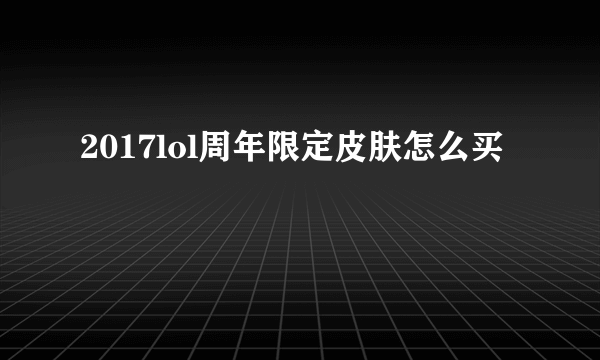 2017lol周年限定皮肤怎么买